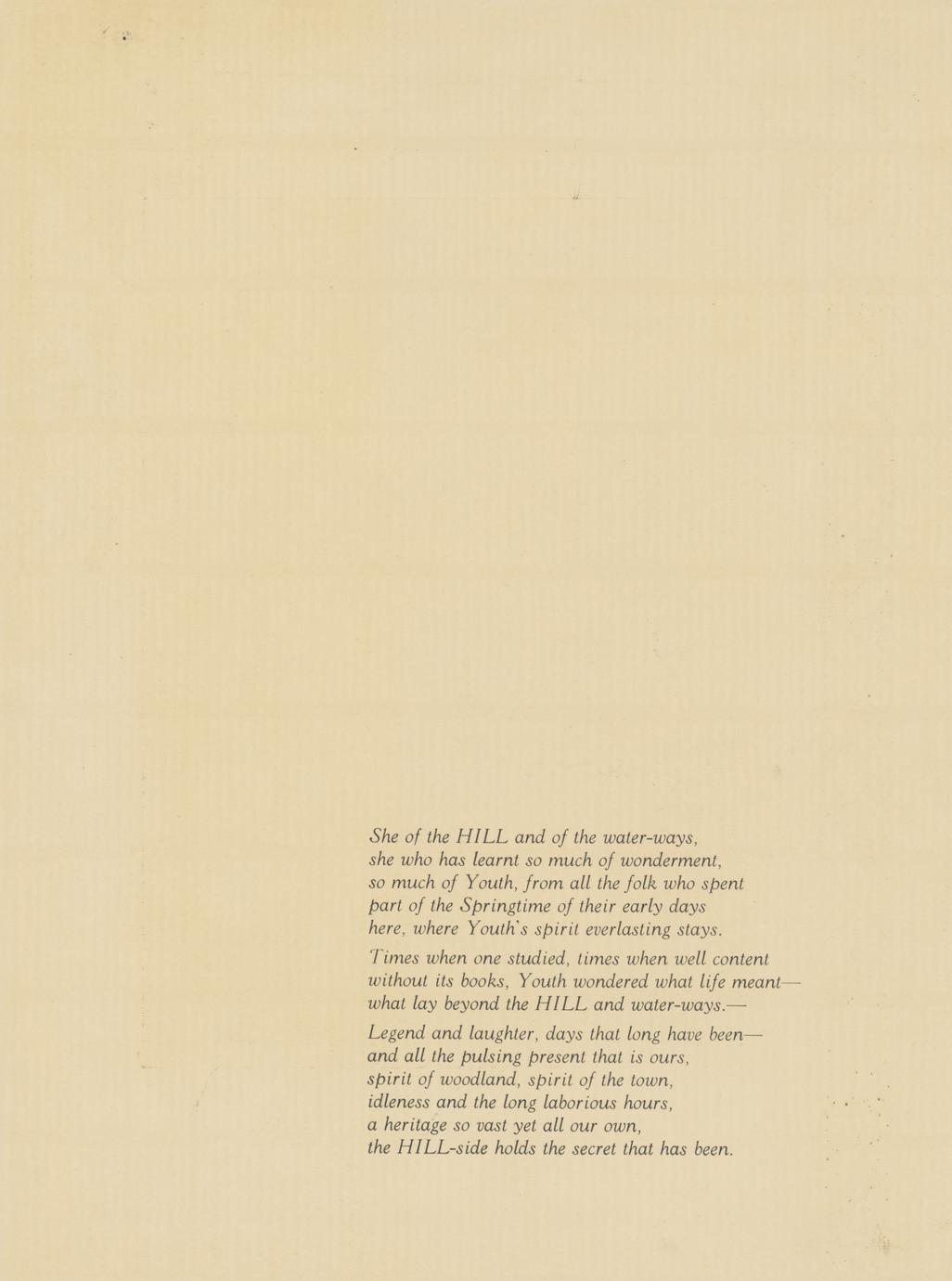 She of the HILL and of the water-ways,
she who has learnt so much of wonderment,
so much of Youth, from all the folk who spent
part of the Springtime of their early days
here, where Youth's spirit everlasting stays.

Times when one studied, times when well content
without its books, Youth wondered what life meant—
what lay beyond the HILL and water-ways.—

Legend and laughter, days that long have been—
and all the pulsing present that is ours,
spirit of woodland, spirit of the town,
idleness and the long laborious hours,
a heritage so vast yet all our own,
the HILL-side holds the secret that has been.